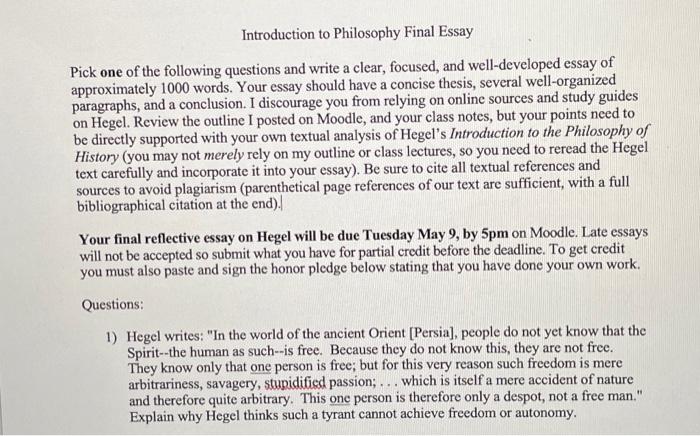 Introduction to Philosophy Final Essay

Pick one of the following questions and write a clear, focused, and well-developed essay of approximately 1000 words. Your essay should have a concise thesis, several well-organized paragraphs, and a conclusion. I discourage you from relying on online sources and study guides on Hegel. Review the outline I posted on Moodle, and your class notes, but your points need to be directly supported with your own textual analysis of Hegel's Introduction to the Philosophy of History (you may not merely rely on my outline or class lectures, so you need to reread the Hegel text carefully and incorporate it into your essay). Be sure to cite all textual references and sources to avoid plagiarism (parenthetical page references of our text are sufficient, with a full bibliographical citation at the end).

Your final reflective essay on Hegel will be due Tuesday May 9, by 5pm on Moodle. Late essays will not be accepted so submit what you have for partial credit before the deadline. To get credit you must also paste and sign the honor pledge below stating that you have done your own work.

Questions:

1) Hegel writes: "In the world of the ancient Orient [Persia], people do not yet know that the Spirit--the human as such--is free. Because they do not know this, they are not free. They know only that one person is free; but for this very reason such freedom is mere arbitrariness, savagery, stupidified passion; . . . which is itself a mere accident of nature and therefore quite arbitrary. This one person is therefore only a despot, not a free man." Explain why Hegel thinks such a tyrant cannot achieve freedom or autonomy.